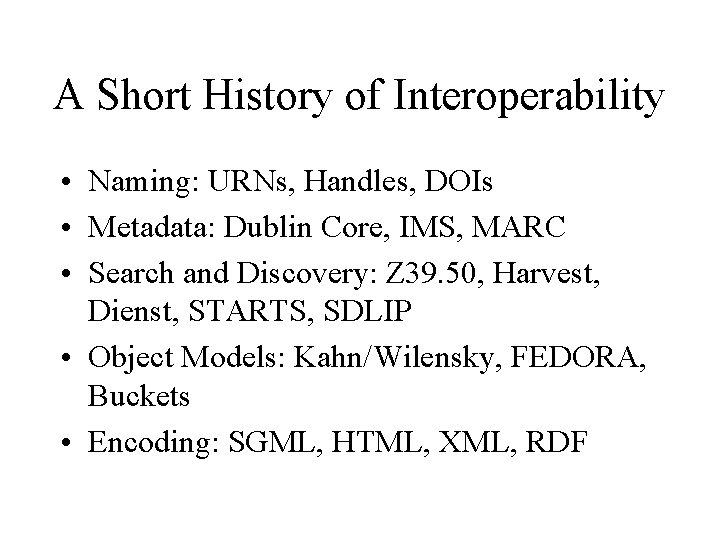 A Short History of Interoperability

• Naming: URNs, Handles, DOIs
• Metadata: Dublin Core, IMS, MARC
• Search and Discovery: Z39.50, Harvest, Dienst, STARTS, SDLIP
• Object Models: Kahn/Wilensky, FEDORA, Buckets
• Encoding: SGML, HTML, XML, RDF